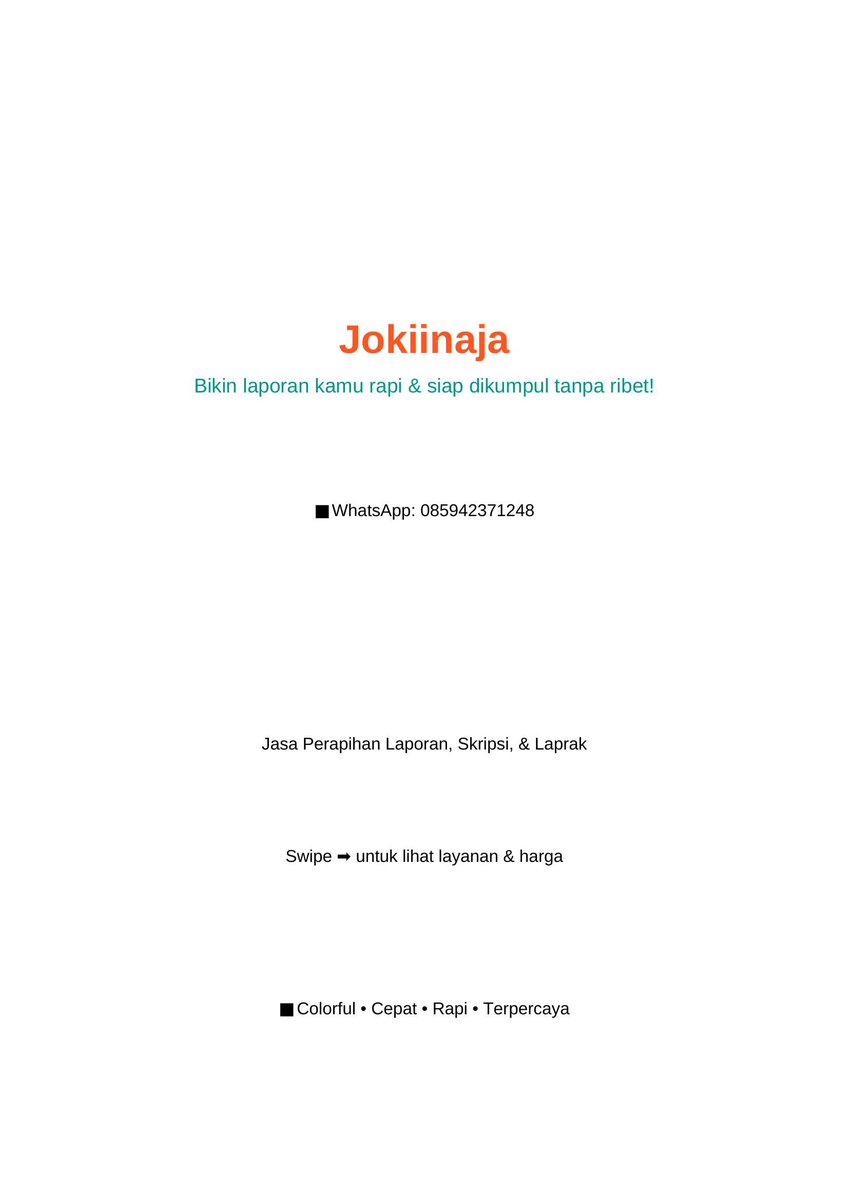 Jokiinaja

Bikin laporan kamu rapi & siap dikumpul tanpa ribet!

■ WhatsApp: 085942371248

Jasa Perapihan Laporan, Skripsi, & Laprak

Swipe ➡ untuk lihat layanan & harga

■ Colorful • Cepat • Rapi • Terpercaya